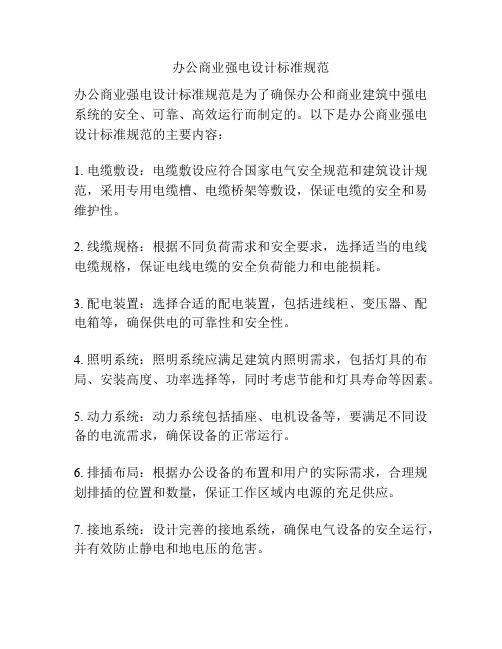 办公商业强电设计标准规范

办公商业强电设计标准规范是为了确保办公和商业建筑中强电系统的安全、可靠、高效运行而制定的。以下是办公商业强电设计标准规范的主要内容：

1. 电缆敷设：电缆敷设应符合国家电气安全规范和建筑设计规范，采用专用电缆槽、电缆桥架等敷设，保证电缆的安全和易维护性。

2. 线缆规格：根据不同负荷需求和安全要求，选择适当的电线电缆规格，保证电线电缆的安全负荷能力和电能损耗。

3. 配电装置：选择合适的配电装置，包括进线柜、变压器、配电箱等，确保供电的可靠性和安全性。

4. 照明系统：照明系统应满足建筑内照明需求，包括灯具的布局、安装高度、功率选择等，同时考虑节能和灯具寿命等因素。

5. 动力系统：动力系统包括插座、电机设备等，要满足不同设备的电流需求，确保设备的正常运行。

6. 排插布局：根据办公设备的布置和用户的实际需求，合理规划排插的位置和数量，保证工作区域内电源的充足供应。

7. 接地系统：设计完善的接地系统，确保电气设备的安全运行，并有效防止静电和地电压的危害。